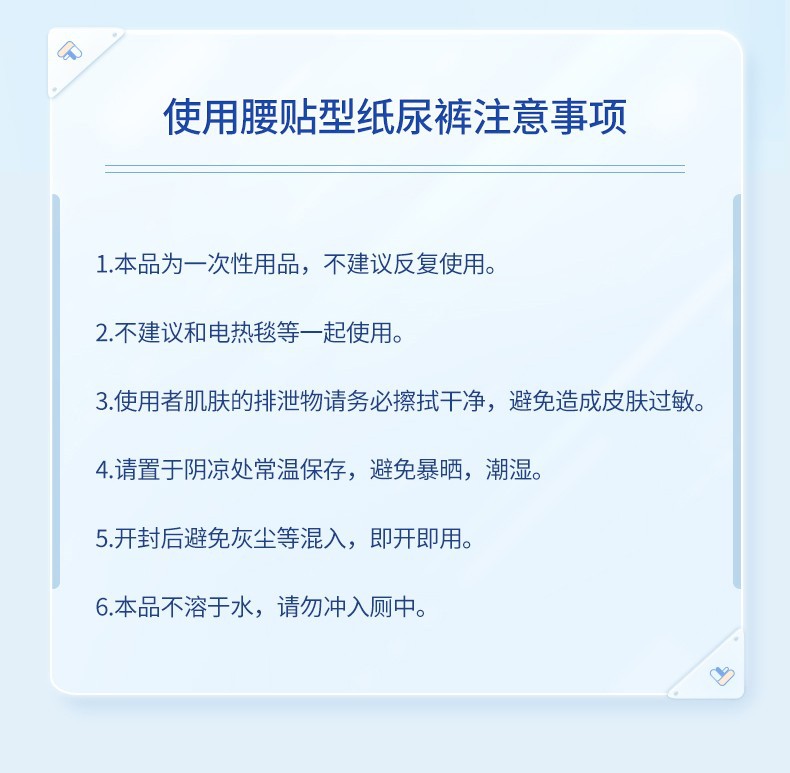 使用腰贴型纸尿裤注意事项

1.本品为一次性用品，不建议反复使用。

2.不建议和电热毯等一起使用。

3.使用者肌肤的排泄物请务必擦拭干净，避免造成皮肤过敏。

4.请置于阴凉处常温保存，避免暴晒，潮湿。

5.开封后避免灰尘等混入，即开即用。

6.本品不溶于水，请勿冲入厕中。